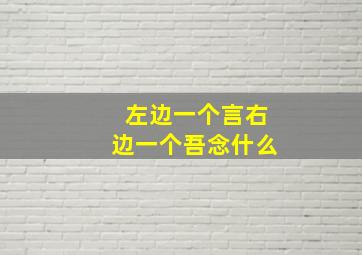 左边一个言右边一个吾念什么